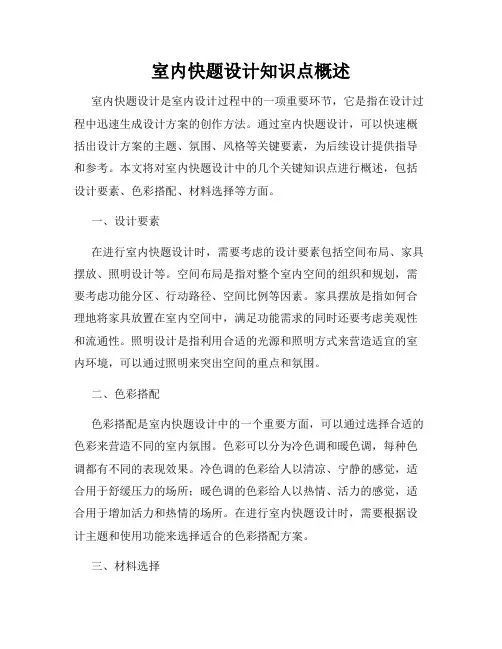 室内快题设计知识点概述

室内快题设计是室内设计过程中的一项重要环节，它是指在设计过程中迅速生成设计方案的创作方法。通过室内快题设计，可以快速概括出设计方案的主题、氛围、风格等关键要素，为后续设计提供指导和参考。本文将对室内快题设计中的几个关键知识点进行概述，包括设计要素、色彩搭配、材料选择等方面。

一、设计要素

在进行室内快题设计时，需要考虑的设计要素包括空间布局、家具摆放、照明设计等。空间布局是指对整个室内空间的组织和规划，需要考虑功能分区、行动路径、空间比例等因素。家具摆放是指如何合理地将家具放置在室内空间中，满足功能需求的同时还要考虑美观性和流通性。照明设计是指利用合适的光源和照明方式来营造适宜的室内环境，可以通过照明来突出空间的重点和氛围。

二、色彩搭配

色彩搭配是室内快题设计中的一个重要方面，可以通过选择合适的色彩来营造不同的室内氛围。色彩可以分为冷色调和暖色调，每种色调都有不同的表现效果。冷色调的色彩给人以清凉、宁静的感觉，适合用于舒缓压力的场所；暖色调的色彩给人以热情、活力的感觉，适合用于增加活力和热情的场所。在进行室内快题设计时，需要根据设计主题和使用功能来选择适合的色彩搭配方案。

三、材料选择